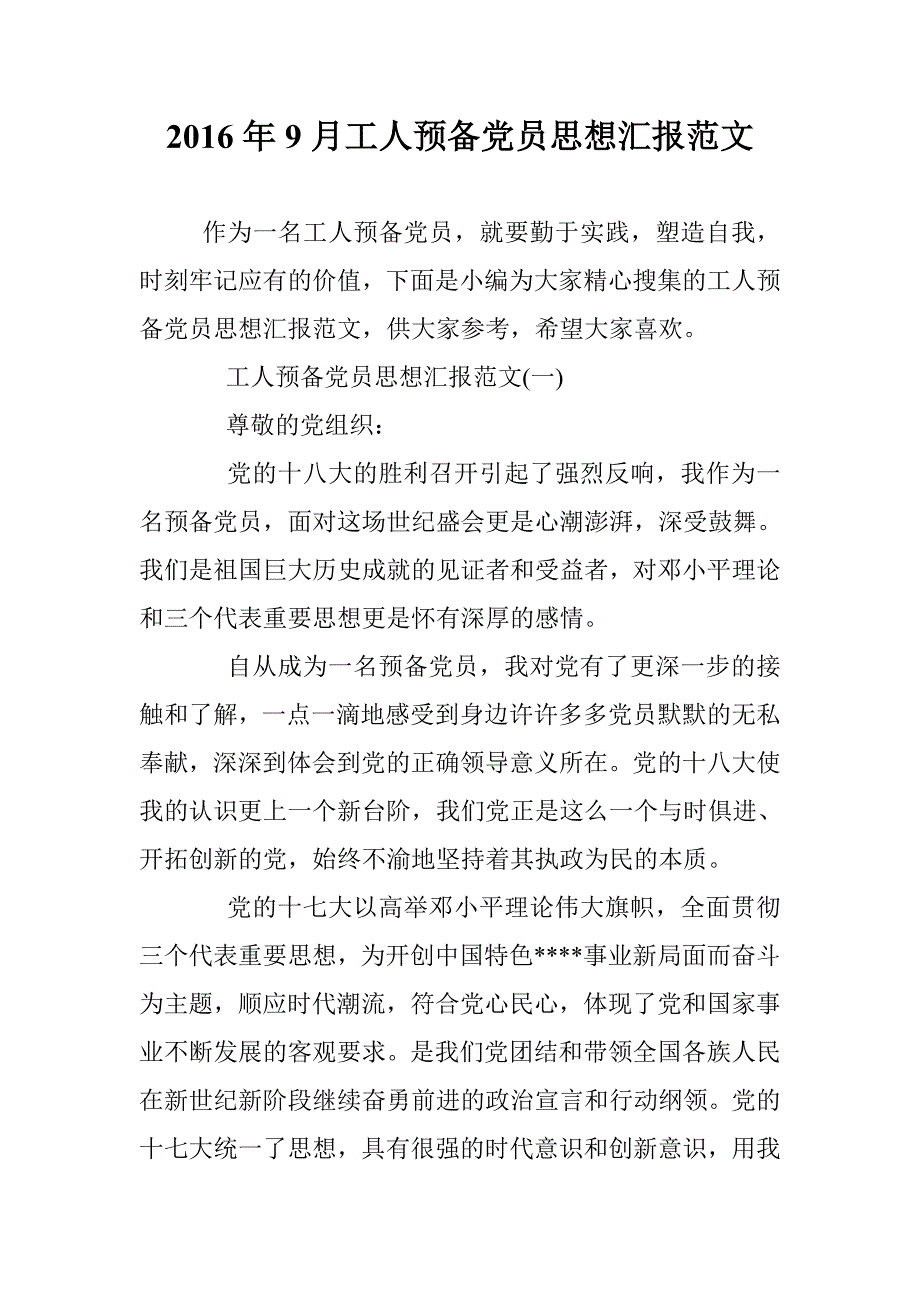 2016 年 9 月工人预备党员思想汇报范文

作为一名工人预备党员，就要勤于实践，塑造自我，时刻牢记应有的价值，下面是小编为大家精心搜集的工人预备党员思想汇报范文，供大家参考，希望大家喜欢。

工人预备党员思想汇报范文(一)

尊敬的党组织：

党的十八大的胜利召开引起了强烈反响，我作为一名预备党员，面对这场世纪盛会更是心潮澎湃，深受鼓舞。我们是祖国巨大历史成就的见证者和受益者，对邓小平理论和三个代表重要思想更是怀有深厚的感情。

自从成为一名预备党员，我对党有了更深一步的接触和了解，一点一滴地感受到身边许许多多党员默默的无私奉献，深深到体会到党的正确领导意义所在。党的十八大使我的认识更上一个新台阶，我们党正是这么一个与时俱进、开拓创新的党，始终不渝地坚持着其执政为民的本质。

党的十七大以高举邓小平理论伟大旗帜，全面贯彻三个代表重要思想，为开创中国特色****事业新局面而奋斗为主题，顺应时代潮流，符合党心民心，体现了党和国家事业不断发展的客观要求。是我们党团结和带领全国各族人民在新世纪新阶段继续奋勇前进的政治宣言和行动纲领。党的十七大统一了思想，具有很强的时代意识和创新意识，用我